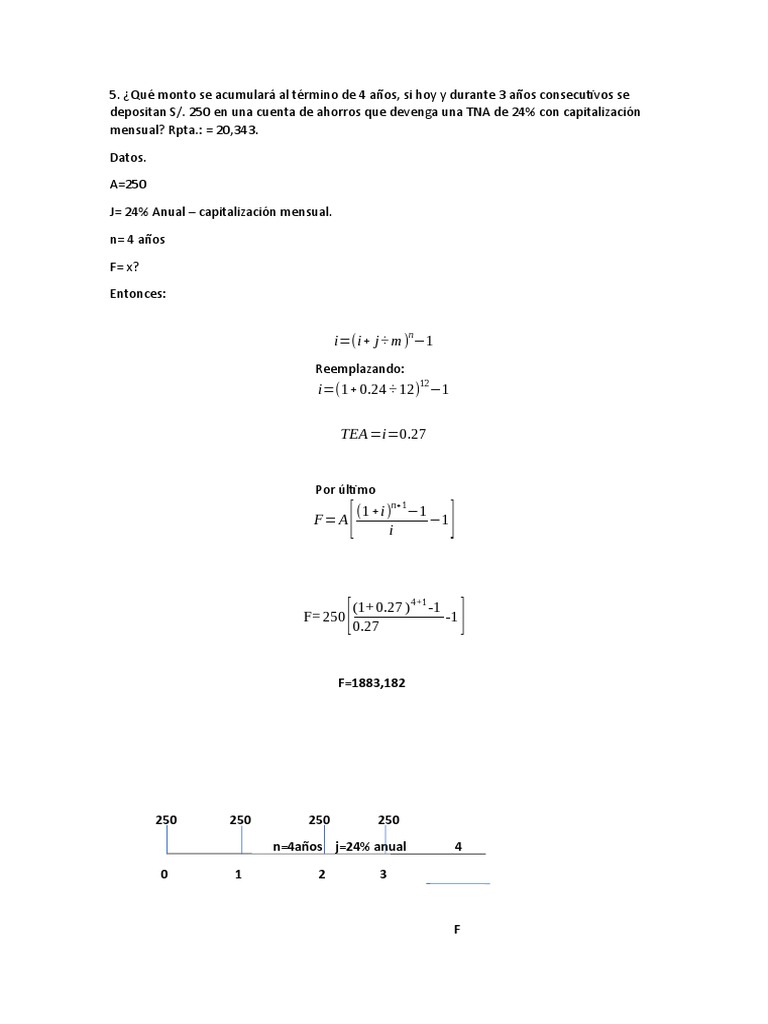 5. ¿Qué monto se acumulará al término de 4 años, si hoy y durante 3 años consecutivos se depositan S/. 250 en una cuenta de ahorros que devenga una TNA de 24% con capitalización mensual? Rpta.: = 20,343.

Datos.

A=250

J= 24% Anual – capitalización mensual.

n= 4 años

F= x?

Entonces:

$i=(i+j\div m)^{n}-1$

Reemplazando:

$i=(1+0.24\div 12)^{12}-1$

$TEA=i=0.27$

Por último

$F=A\left[\frac{(1+i)^{n+1}-1}{i}-1\right]$

$F=250\left[\frac{(1+0.27)^{4+1}-1}{0.27}-1\right]$

F=1883,182

250 250 250 250

n=4años j=24% anual 4

0 1 2 3

F